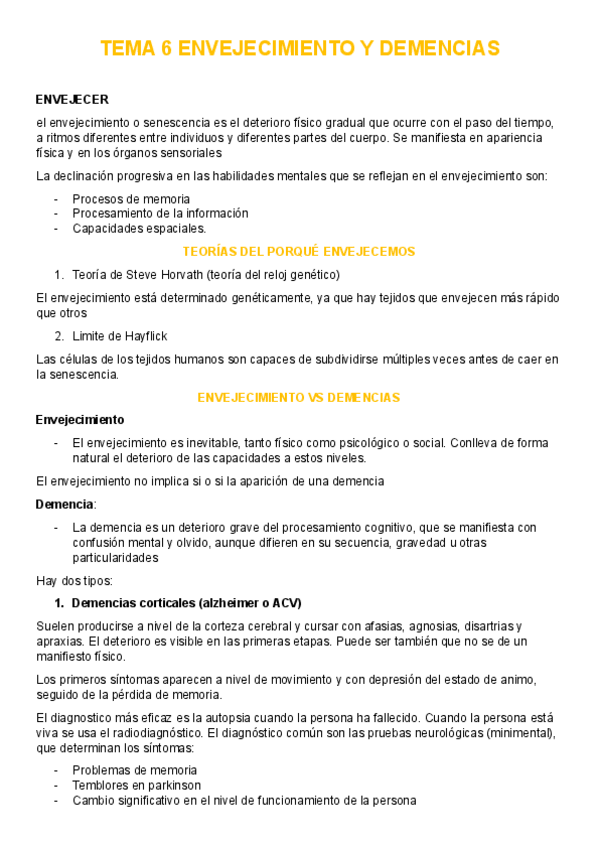 TEMA 6 ENVEJECIMIENTO Y DEMENCIAS

ENVEJECER

el envejecimiento o senescencia es el deterioro físico gradual que ocurre con el paso del tiempo, a ritmos diferentes entre individuos y diferentes partes del cuerpo. Se manifiesta en apariencia física y en los órganos sensoriales

La declinación progresiva en las habilidades mentales que se reflejan en el envejecimiento son:

- Procesos de memoria
- Procesamiento de la información
- Capacidades espaciales.

TEORÍAS DEL PORQUÉ ENVEJECEMOS

1. Teoría de Steve Horvath (teoría del reloj genético)

El envejecimiento está determinado genéticamente, ya que hay tejidos que envejecen más rápido que otros

2. Limite de Hayflick

Las células de los tejidos humanos son capaces de subdividirse múltiples veces antes de caer en la senescencia.

ENVEJECIMIENTO VS DEMENCIAS

Envejecimiento

- El envejecimiento es inevitable, tanto físico como psicológico o social. Conlleva de forma natural el deterioro de las capacidades a estos niveles.

El envejecimiento no implica si o si la aparición de una demencia

Demencia:

- La demencia es un deterioro grave del procesamiento cognitivo, que se manifiesta con confusión mental y olvido, aunque difieren en su secuencia, gravedad u otras particularidades

Hay dos tipos:

1. Demencias corticales (alzheimer o ACV)

Suelen producirse a nivel de la corteza cerebral y cursar con afasias, agnosias, disartrias y apraxias. El deterioro es visible en las primeras etapas. Puede ser también que no se de un manifiesto físico.

Los primeros síntomas aparecen a nivel de movimiento y con depresión del estado de animo, seguido de la pérdida de memoria.

El diagnostico más eficaz es la autopsia cuando la persona ha fallecido. Cuando la persona está viva se usa el radiodiagnóstico. El diagnóstico común son las pruebas neurológicas (minimental), que determinan los síntomas:

- Problemas de memoria
- Temblores en parkinson
- Cambio significativo en el nivel de funcionamiento de la persona